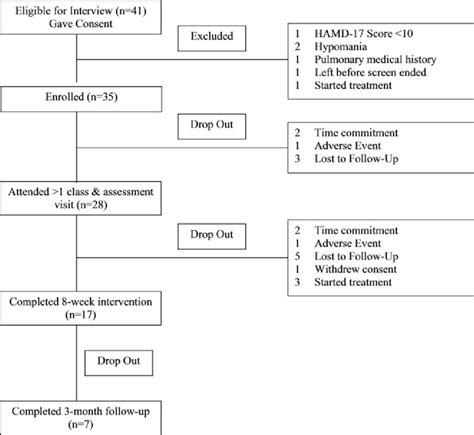 Eligible for Interview (n=41)
Gave Consent

Excluded

1 HAMD-17 Score <10
2 Hypomania
1 Pulmonary medical history
1 Left before screen ended
1 Started treatment

Enrolled (n=35)

Drop Out

2 Time commitment
1 Adverse Event
3 Lost to Follow-Up

Attended >1 class & assessment visit (n=28)

Drop Out

2 Time commitment
1 Adverse Event
5 Lost to Follow-Up
1 Withdrew consent
3 Started treatment

Completed 8-week intervention
(n=17)

Drop Out

Completed 3-month follow-up
(n=7)